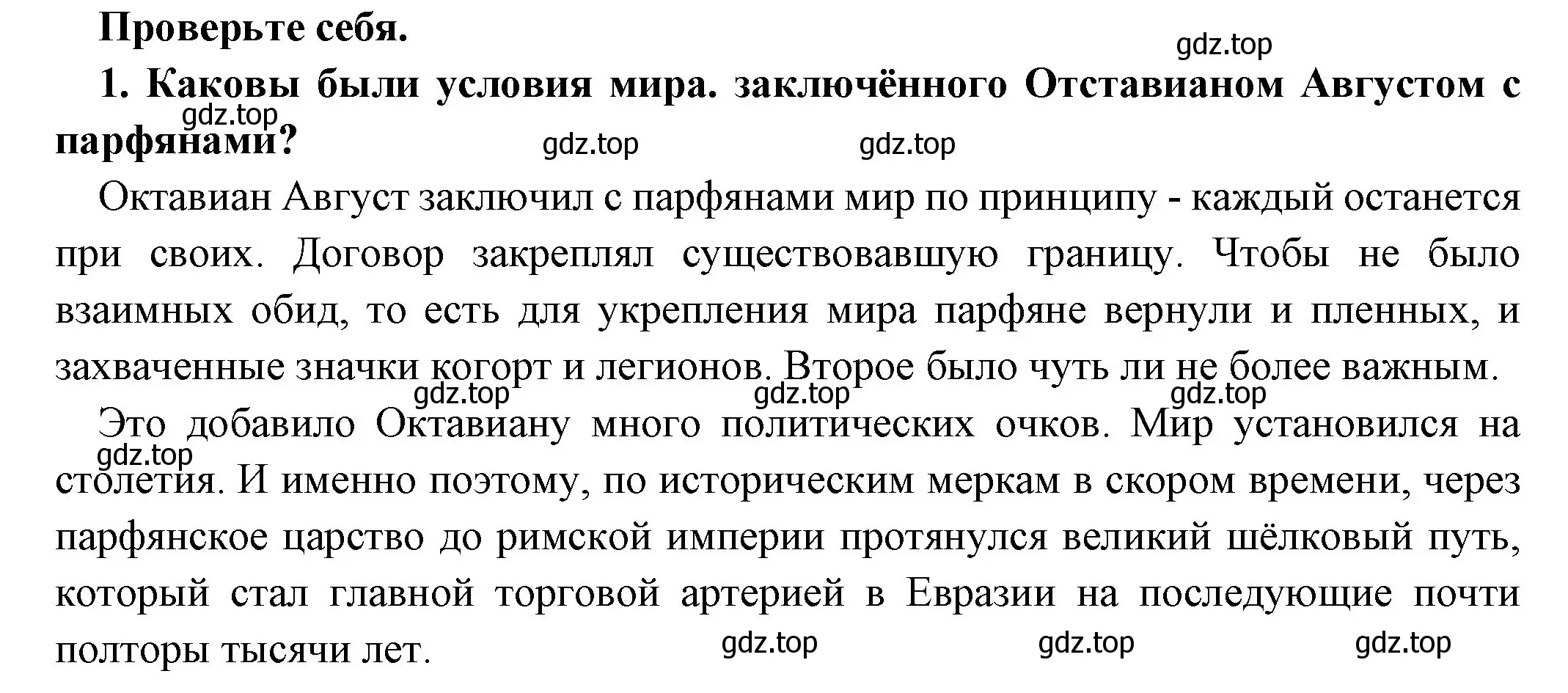 Проверьте себя.

gdz.top

1. Каковы были условия мира. заключённого Отставианом Августом с парфянами?

gdz.top gdz.top gdz.top

Октавиан Август заключил с парфянами мир по принципу - каждый останется при своих. Договор закреплял существовавшую границу. Чтобы не было взаимных обид, то есть для укрепления мира парфяне вернули и пленных, и захваченные значки когорт и легионов. Второе было чуть ли не более важным.

gdz.top gdz.top gdz.top

Это добавило Октавиану много политических очков. Мир установился на столетия. И именно поэтому, по историческим меркам в скором времени, через парфянское царство до римской империи протянулся великий шёлковый путь, который стал главной торговой артерией в Евразии на последующие почти полторы тысячи лет.

gdz.top

gdz.top gdz.top gdz.top